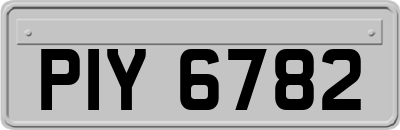 PIY 6782